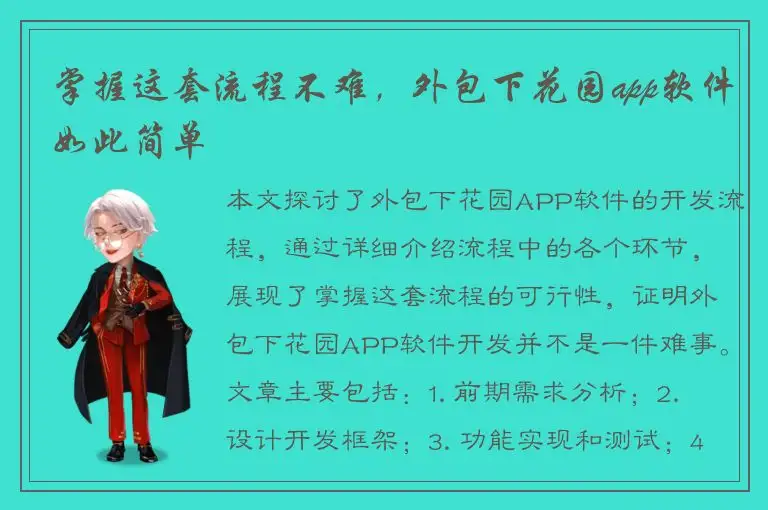 掌握这套流程不难，外包下花园app软件如此简单

本文探讨了外包下花园APP软件的开发流程，通过详细介绍流程中的各个环节，展现了掌握这套流程的可行性，证明外包下花园APP软件开发并不是一件难事。文章主要包括：1. 前期需求分析；2. 设计开发框架；3. 功能实现和测试；4